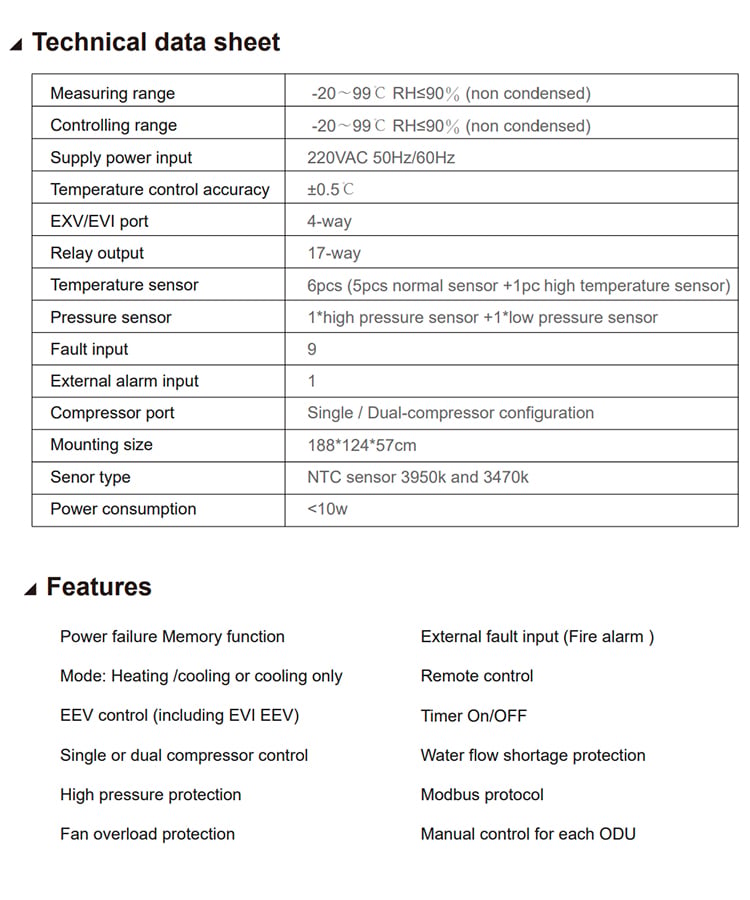 ◢ Technical data sheet

| Measuring range | -20～99℃ RH≤90% (non condensed) |
|---|---|
| Controlling range | -20～99℃ RH≤90% (non condensed) |
| Supply power input | 220VAC 50Hz/60Hz |
| Temperature control accuracy | ±0.5℃ |
| EXV/EVI port | 4-way |
| Relay output | 17-way |
| Temperature sensor | 6pcs (5pcs normal sensor +1pc high temperature sensor) |
| Pressure sensor | 1*high pressure sensor +1*low pressure sensor |
| Fault input | 9 |
| External alarm input | 1 |
| Compressor port | Single / Dual-compressor configuration |
| Mounting size | 188*124*57cm |
| Senor type | NTC sensor 3950k and 3470k |
| Power consumption | <10w |

◢ Features

Power failure Memory function

Mode: Heating /cooling or cooling only

EEV control (including EVI EEV)

Single or dual compressor control

High pressure protection

Fan overload protection

External fault input (Fire alarm )

Remote control

Timer On/OFF

Water flow shortage protection

Modbus protocol

Manual control for each ODU